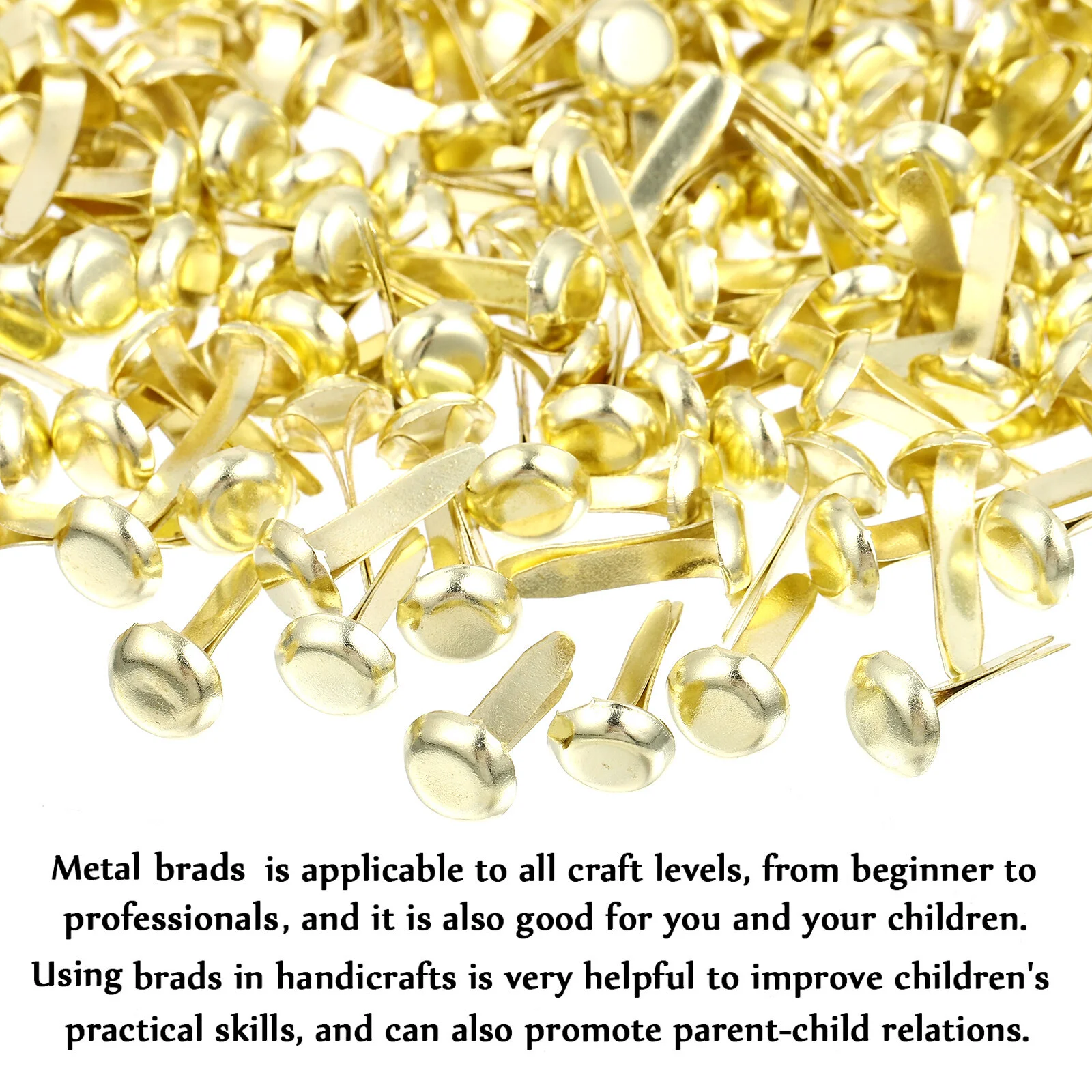 Metal brads  is applicable to all craft levels, from beginner to professionals, and it is also good for you and your children.

Using brads in handicrafts is very helpful to improve children's practical skills, and can also promote parent-child relations.